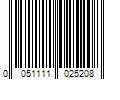 0 051111 025208